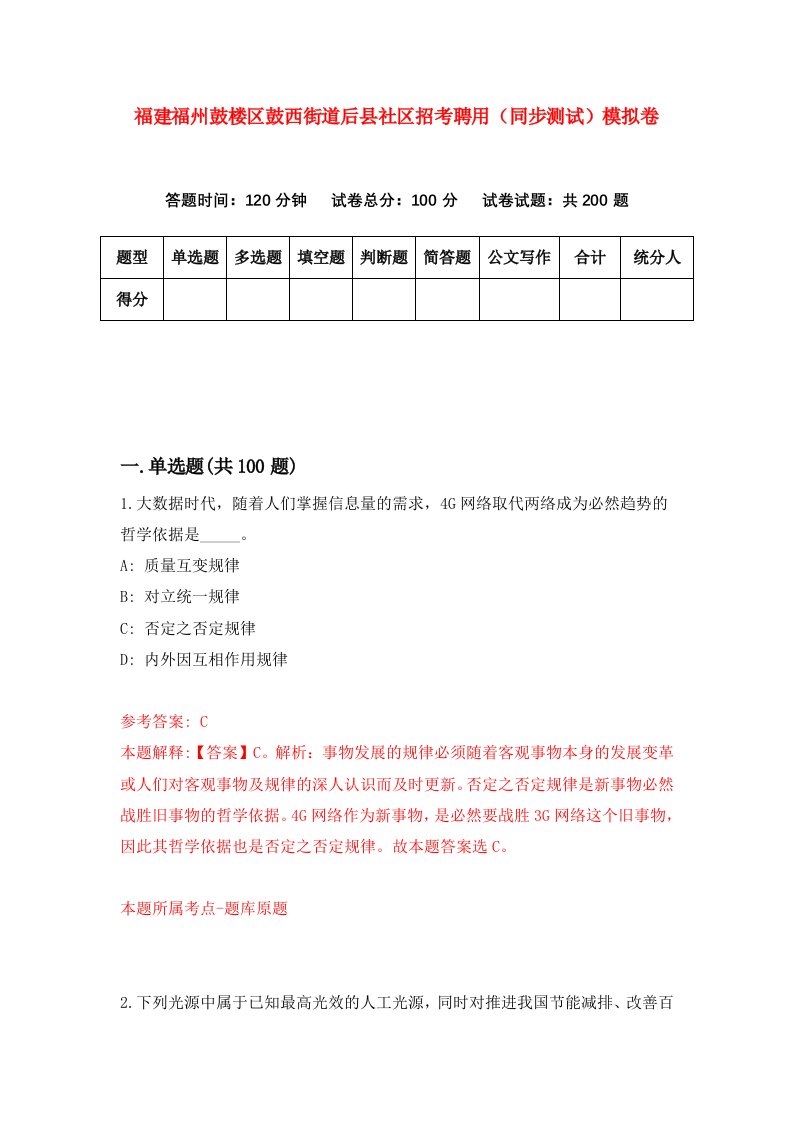 福建福州鼓楼区鼓西街道后县社区招考聘用（同步测试）模拟卷

答题时间：120 分钟　试卷总分：100 分　试卷试题：共 200 题

| 题型 | 单选题 | 多选题 | 填空题 | 判断题 | 简答题 | 公文写作 | 合计 | 统分人 |
|---|---|---|---|---|---|---|---|---|
| 得分 | | | | | | | | |

一.单选题(共 100 题)

1.大数据时代，随着人们掌握信息量的需求，4G 网络取代两络成为必然趋势的哲学依据是_____。

A: 质量互变规律

B: 对立统一规律

C: 否定之否定规律

D: 内外因互相作用规律

参考答案: C

本题解释:【答案】C。解析：事物发展的规律必须随着客观事物本身的发展变革或人们对客观事物及规律的深人认识而及时更新。否定之否定规律是新事物必然战胜旧事物的哲学依据。4G 网络作为新事物，是必然要战胜 3G 网络这个旧事物，因此其哲学依据也是否定之否定规律。故本题答案选 C。

本题所属考点-题库原题

2.下列光源中属于已知最高光效的人工光源，同时对推进我国节能减排、改善百